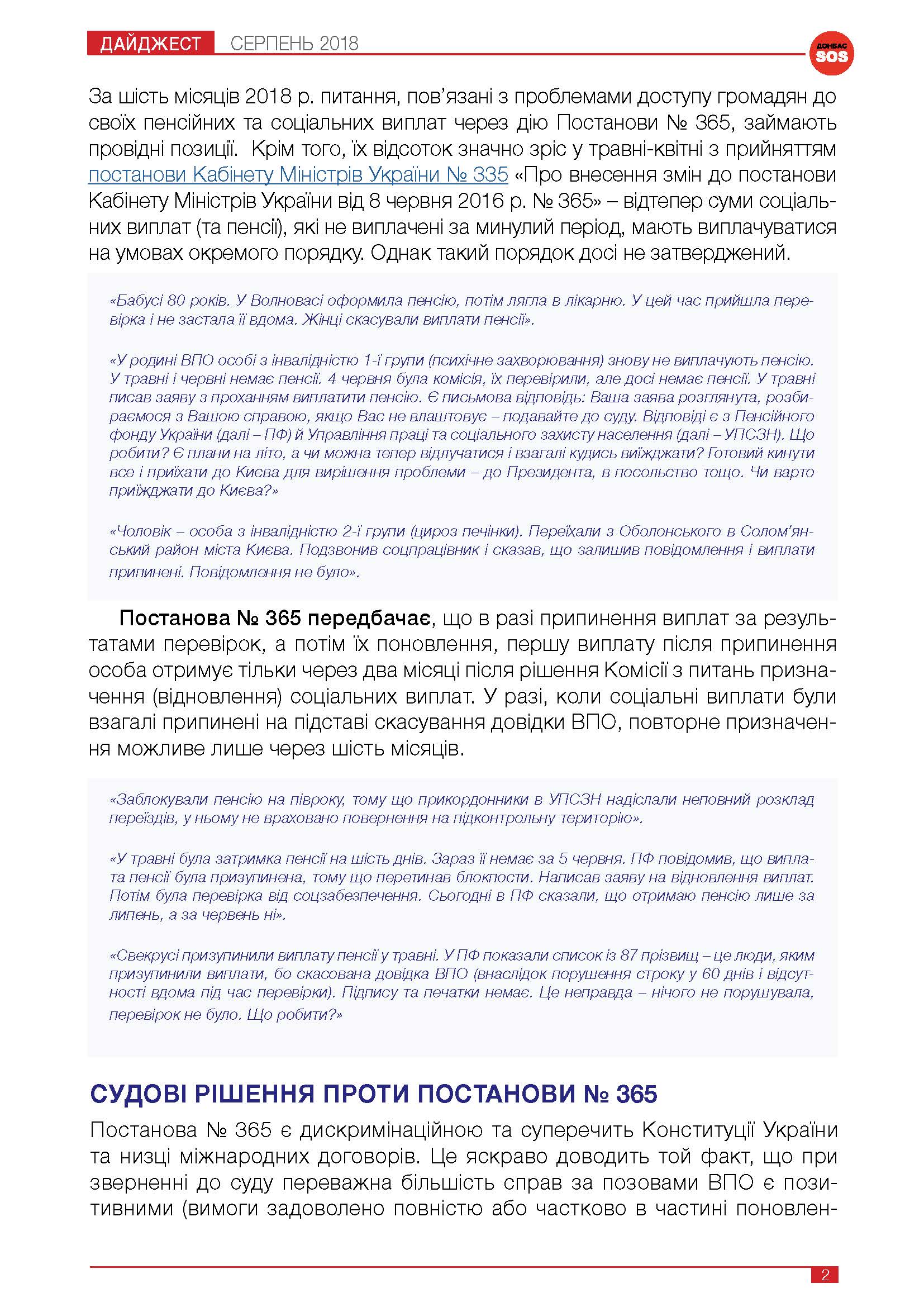 ДАЙДЖЕСТ СЕРПЕНЬ 2018

ДОНБАС SOS

За шість місяців 2018 р. питання, пов'язані з проблемами доступу громадян до своїх пенсійних та соціальних виплат через дію Постанови № 365, займають провідні позиції. Крім того, їх відсоток значно зріс у травні-квітні з прийняттям постанови Кабінету Міністрів України № 335 «Про внесення змін до постанови Кабінету Міністрів України від 8 червня 2016 р. № 365» – відтепер суми соціальних виплат (та пенсії), які не виплачені за минулий період, мають виплачуватися на умовах окремого порядку. Однак такий порядок досі не затверджений.

«Бабусі 80 років. У Волновасі оформила пенсію, потім лягла в лікарню. У цей час прийшла перевірка і не застала її вдома. Жінці скасували виплати пенсії».

«У родині ВПО особі з інвалідністю 1-ї групи (психічне захворювання) знову не виплачують пенсію. У травні і червні немає пенсії. 4 червня була комісія, їх перевірили, але досі немає пенсії. У травні писав заяву з проханням виплатити пенсію. Є письмова відповідь: Ваша заява розглянута, розбираємося з Вашою справою, якщо Вас не влаштовує – подавайте до суду. Відповіді є з Пенсійного фонду України (далі – ПФ) й Управління праці та соціального захисту населення (далі – УПСЗН). Що робити? Є плани на літо, а чи можна тепер відлучатися і взагалі кудись виїжджати? Готовий кинути все і приїхати до Києва для вирішення проблеми – до Президента, в посольство тощо. Чи варто приїжджати до Києва?»

«Чоловік – особа з інвалідністю 2-ї групи (цироз печінки). Переїхали з Оболонського в Солом'янський район міста Києва. Подзвонив соцпрацівник і сказав, що залишив повідомлення і виплати припинені. Повідомлення не було».

Постанова № 365 передбачає, що в разі припинення виплат за результатами перевірок, а потім їх поновлення, першу виплату після припинення особа отримує тільки через два місяці після рішення Комісії з питань призначення (відновлення) соціальних виплат. У разі, коли соціальні виплати були взагалі припинені на підставі скасування довідки ВПО, повторне призначення можливе лише через шість місяців.

«Заблокували пенсію на півроку, тому що прикордонники в УПСЗН надіслали неповний розклад переїздів, у ньому не враховано повернення на підконтрольну територію».

«У травні була затримка пенсії на шість днів. Зараз її немає за 5 червня. ПФ повідомив, що виплата пенсії була призупинена, тому що перетинав блокпости. Написав заяву на відновлення виплат. Потім була перевірка від соцзабезпечення. Сьогодні в ПФ сказали, що отримаю пенсію лише за липень, а за червень ні».

«Свекрусі призупинили виплату пенсії у травні. У ПФ показали список із 87 прізвищ – це люди, яким призупинили виплати, бо скасована довідка ВПО (внаслідок порушення строку у 60 днів і відсутності вдома під час перевірки). Підпису та печатки немає. Це неправда – нічого не порушувала, перевірок не було. Що робити?»

СУДОВІ РІШЕННЯ ПРОТИ ПОСТАНОВИ № 365

Постанова № 365 є дискримінаційною та суперечить Конституції України та низці міжнародних договорів. Це яскраво доводить той факт, що при зверненні до суду переважна більшість справ за позовами ВПО є позитивними (вимоги задоволено повністю або частково в частині поновлен-

2